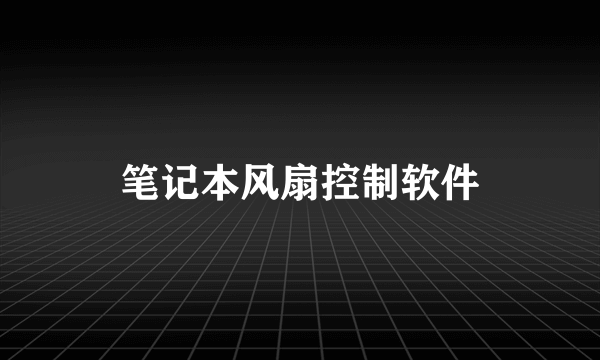 笔记本风扇控制软件